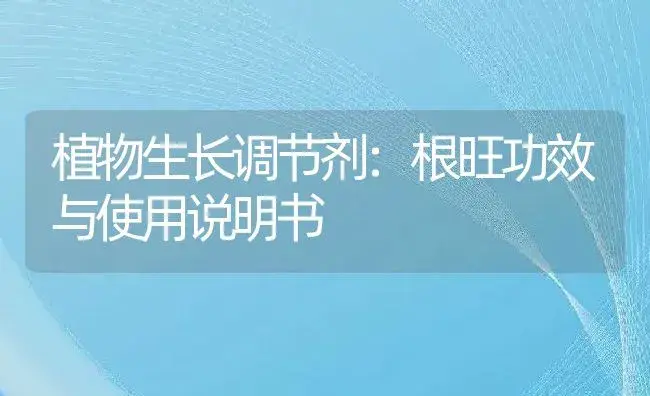 植物生长调节剂：根旺功效与使用说明书